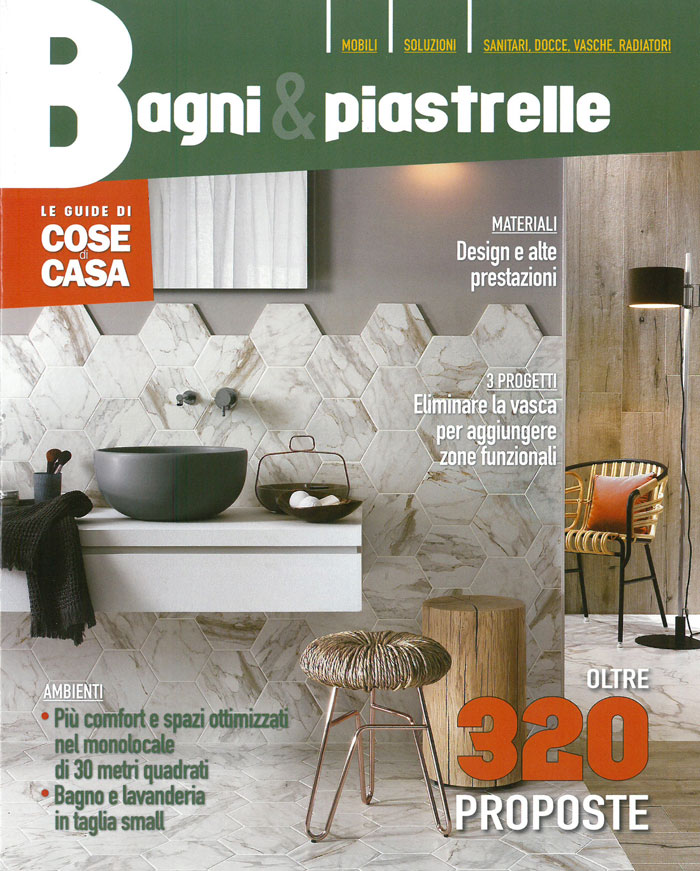 MOBILI SOLUZIONI SANITARI, DOCCE, VASCHE, RADIATORI

Bagni & piastrelle

LE GUIDE DI
COSE di CASA

MATERIALI
Design e alte prestazioni

3 PROGETTI
Eliminare la vasca per aggiungere zone funzionali

AMBIENTI
• Più comfort e spazi ottimizzati nel monolocale di 30 metri quadrati
• Bagno e lavanderia in taglia small

OLTRE
320
PROPOSTE